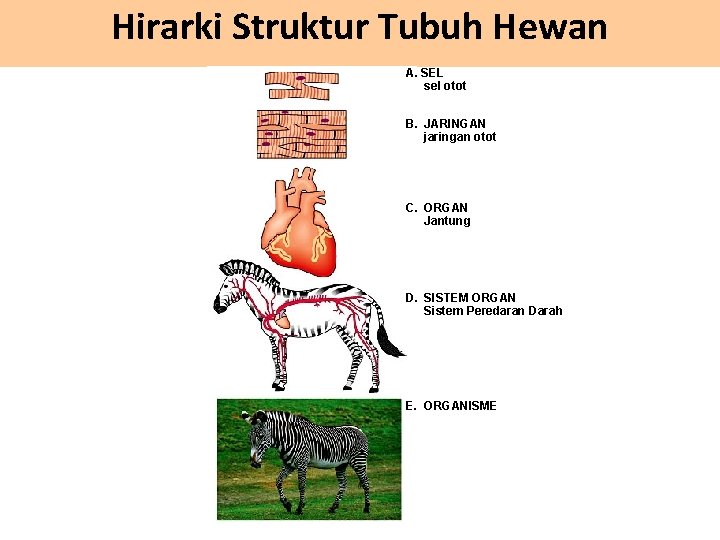 Hirarki Struktur Tubuh Hewan

A. SEL
sel otot

B. JARINGAN
jaringan otot

C. ORGAN
Jantung

D. SISTEM ORGAN
Sistem Peredaran Darah

E. ORGANISME